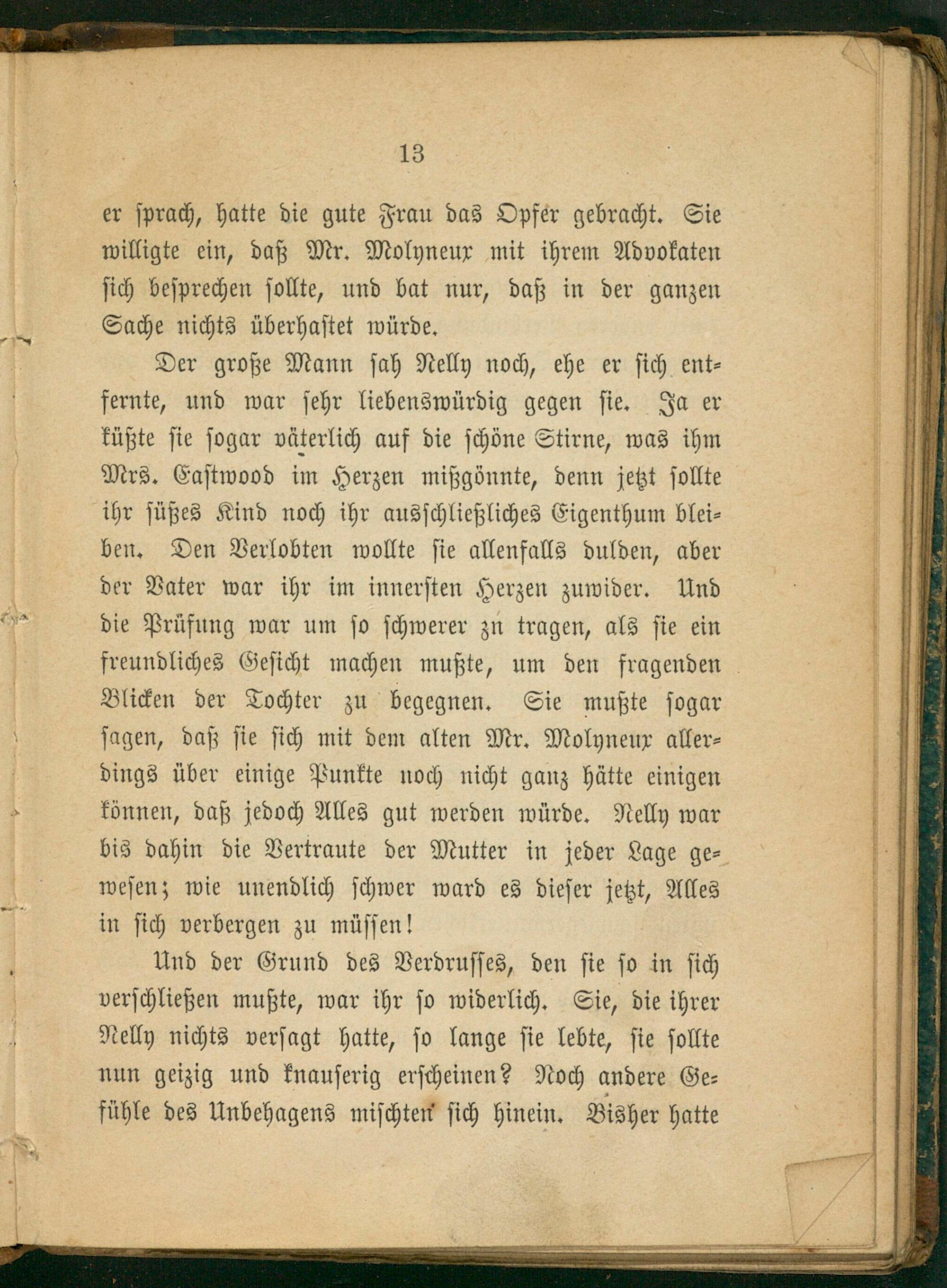 13

er sprach, hatte die gute Frau das Opfer gebracht. Sie willigte ein, daß Mr. Molyneux mit ihrem Advokaten sich besprechen sollte, und bat nur, daß in der ganzen Sache nichts überhastet würde.

Der große Mann sah Nelly noch, ehe er sich entfernte, und war sehr liebenswürdig gegen sie. Ja er küßte sie sogar väterlich auf die schöne Stirne, was ihm Mrs. Eastwood im Herzen mißgönnte, denn jetzt sollte ihr süßes Kind noch ihr ausschließliches Eigenthum bleiben. Den Verlobten wollte sie allenfalls dulden, aber der Vater war ihr im innersten Herzen zuwider. Und die Prüfung war um so schwerer zu tragen, als sie ein freundliches Gesicht machen mußte, um den fragenden Blicken der Tochter zu begegnen. Sie mußte sogar sagen, daß sie sich mit dem alten Mr. Molyneux allerdings über einige Punkte noch nicht ganz hätte einigen können, daß jedoch Alles gut werden würde. Nelly war bis dahin die Vertraute der Mutter in jeder Lage gewesen; wie unendlich schwer ward es dieser jetzt, Alles in sich verbergen zu müssen!

Und der Grund des Verdrusses, den sie so in sich verschließen mußte, war ihr so widerlich. Sie, die ihrer Nelly nichts versagt hatte, so lange sie lebte, sie sollte nun geizig und knauserig erscheinen? Noch andere Gefühle des Unbehagens mischten sich hinein. Bisher hatte